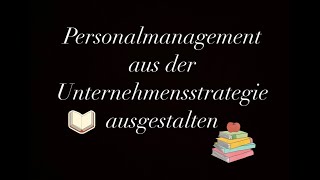 Personalmanagement aus der Unternehmensstrategie ausgestalten